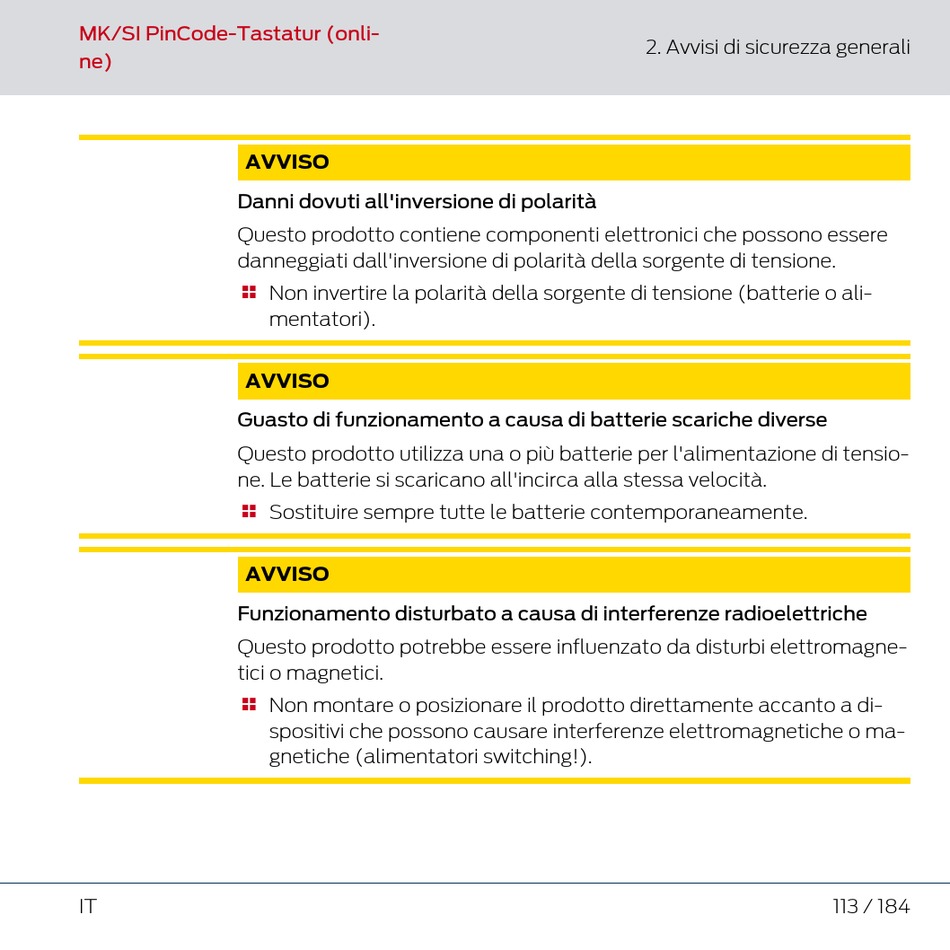 MK/SI PinCode-Tastatur (online)

2. Avvisi di sicurezza generali

AVVISO

Danni dovuti all'inversione di polarità

Questo prodotto contiene componenti elettronici che possono essere danneggiati dall'inversione di polarità della sorgente di tensione.

Non invertire la polarità della sorgente di tensione (batterie o alimentatori).

AVVISO

Guasto di funzionamento a causa di batterie scariche diverse

Questo prodotto utilizza una o più batterie per l'alimentazione di tensione. Le batterie si scaricano all'incirca alla stessa velocità.

Sostituire sempre tutte le batterie contemporaneamente.

AVVISO

Funzionamento disturbato a causa di interferenze radioelettriche

Questo prodotto potrebbe essere influenzato da disturbi elettromagnetici o magnetici.

Non montare o posizionare il prodotto direttamente accanto a dispositivi che possono causare interferenze elettromagnetiche o magnetiche (alimentatori switching!).

IT

113 / 184